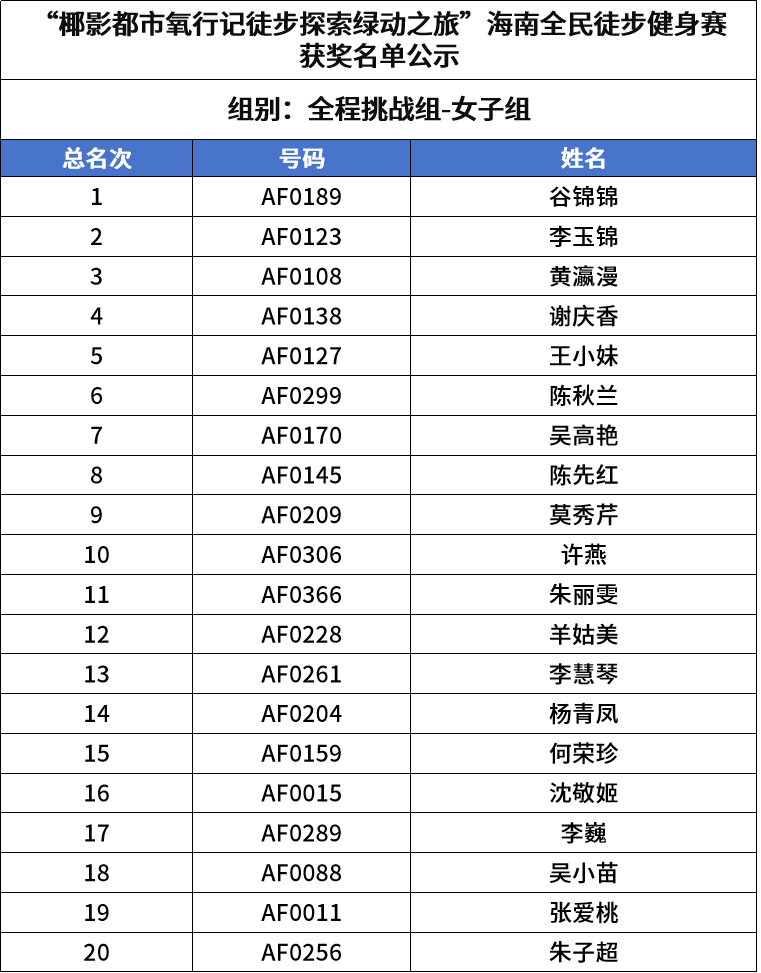 “椰影都市氧行记徒步探索绿动之旅”海南全民徒步健身赛获奖名单公示

组别：全程挑战组-女子组

| 总名次 | 号码 | 姓名 |
|---|---|---|
| 1 | AF0189 | 谷锦锦 |
| 2 | AF0123 | 李玉锦 |
| 3 | AF0108 | 黄瀛漫 |
| 4 | AF0138 | 谢庆香 |
| 5 | AF0127 | 王小妹 |
| 6 | AF0299 | 陈秋兰 |
| 7 | AF0170 | 吴高艳 |
| 8 | AF0145 | 陈先红 |
| 9 | AF0209 | 莫秀芹 |
| 10 | AF0306 | 许燕 |
| 11 | AF0366 | 朱丽雯 |
| 12 | AF0228 | 羊姑美 |
| 13 | AF0261 | 李慧琴 |
| 14 | AF0204 | 杨青凤 |
| 15 | AF0159 | 何荣珍 |
| 16 | AF0015 | 沈敬姬 |
| 17 | AF0289 | 李巍 |
| 18 | AF0088 | 吴小苗 |
| 19 | AF0011 | 张爱桃 |
| 20 | AF0256 | 朱子超 |